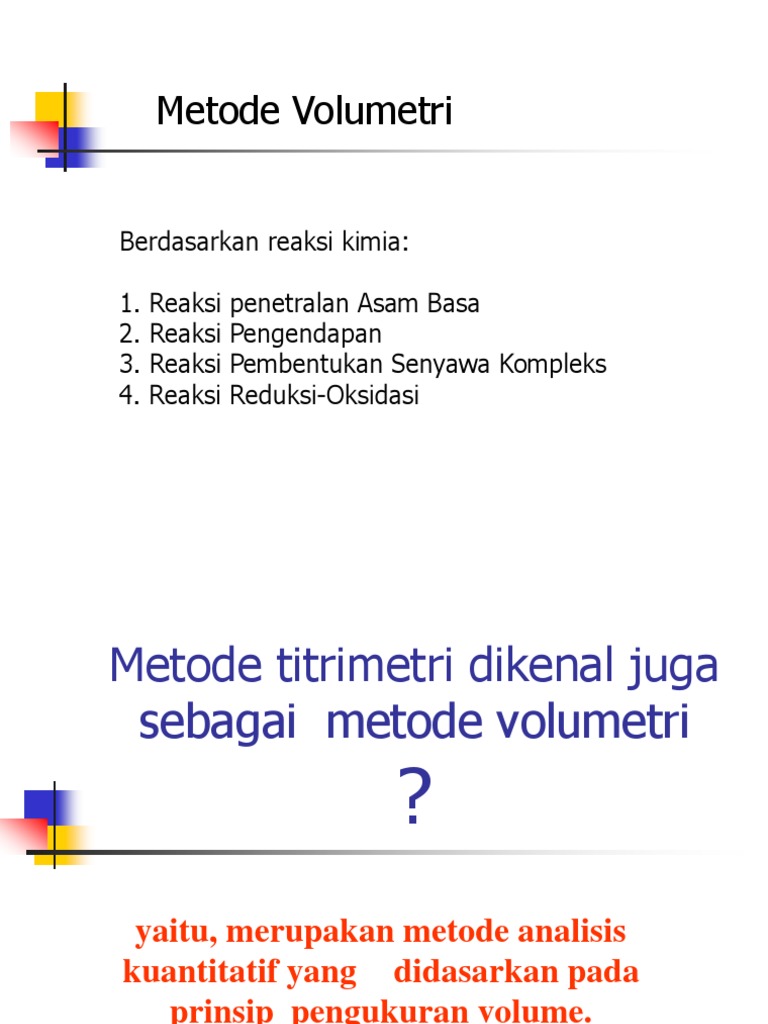 Metode Volumetri

Berdasarkan reaksi kimia:

1. Reaksi penetralan Asam Basa
2. Reaksi Pengendapan
3. Reaksi Pembentukan Senyawa Kompleks
4. Reaksi Reduksi-Oksidasi

Metode titrimetri dikenal juga sebagai metode volumetri

?

yaitu, merupakan metode analisis kuantitatif yang didasarkan pada prinsip pengukuran volume.